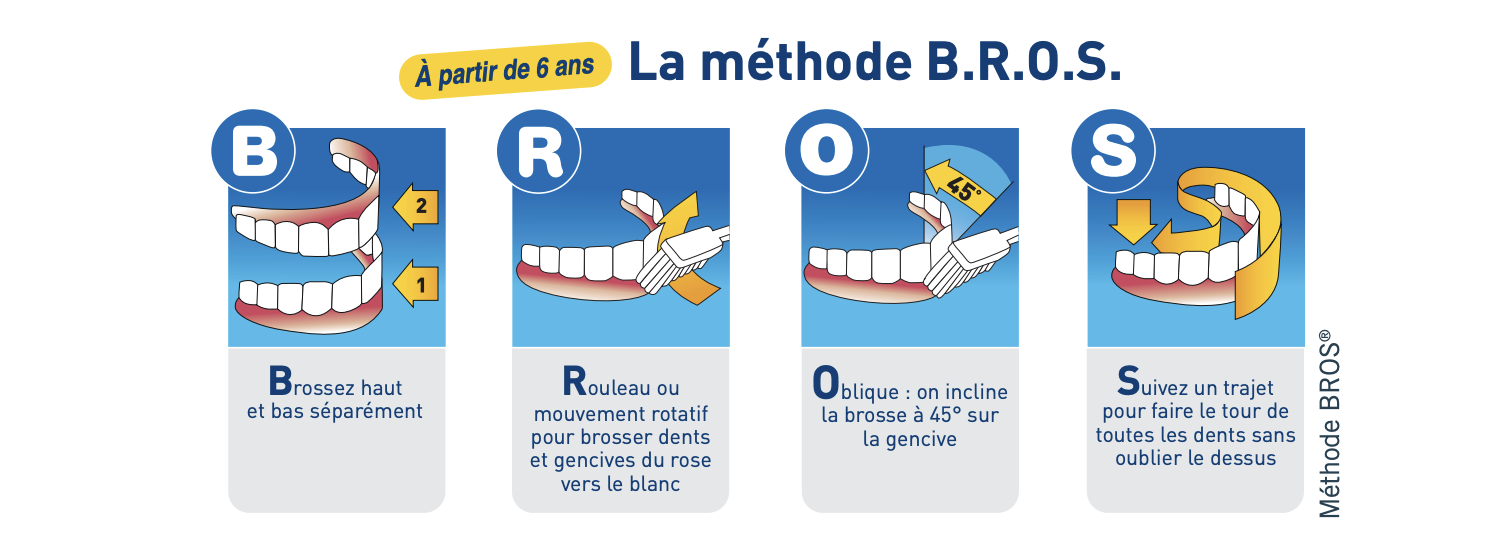 À partir de 6 ans La méthode B.R.O.S.

B

2

1

Brossez haut et bas séparément

R

Rouleau ou mouvement rotatif pour brosser dents et gencives du rose vers le blanc

O

45°

Oblique : on incline la brosse à 45° sur la gencive

S

Suivez un trajet pour faire le tour de toutes les dents sans oublier le dessus

Méthode BROS®